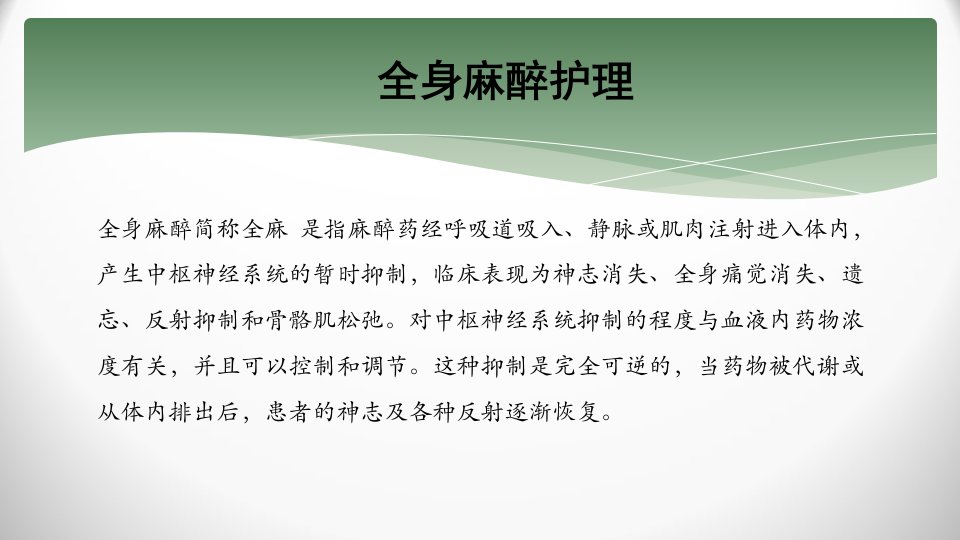 全身麻醉护理

全身麻醉简称全麻 是指麻醉药经呼吸道吸入、静脉或肌肉注射进入体内，产生中枢神经系统的暂时抑制，临床表现为神志消失、全身痛觉消失、遗忘、反射抑制和骨骼肌松弛。对中枢神经系统抑制的程度与血液内药物浓度有关，并且可以控制和调节。这种抑制是完全可逆的，当药物被代谢或从体内排出后，患者的神志及各种反射逐渐恢复。